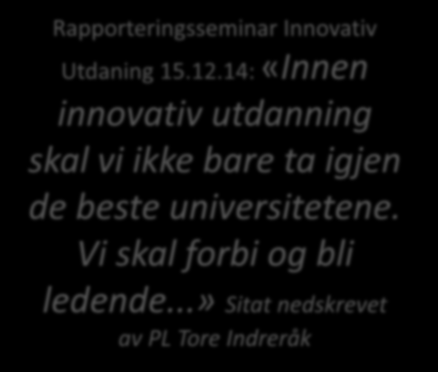 Rapporteringsseminar Innovativ Utdaning 15.12.14: «Innen innovativ utdanning skal vi ikke bare ta igjen de beste universitetene. Vi skal forbi og bli ledende...» Sitat nedskrevet av PL Tore Indreråk